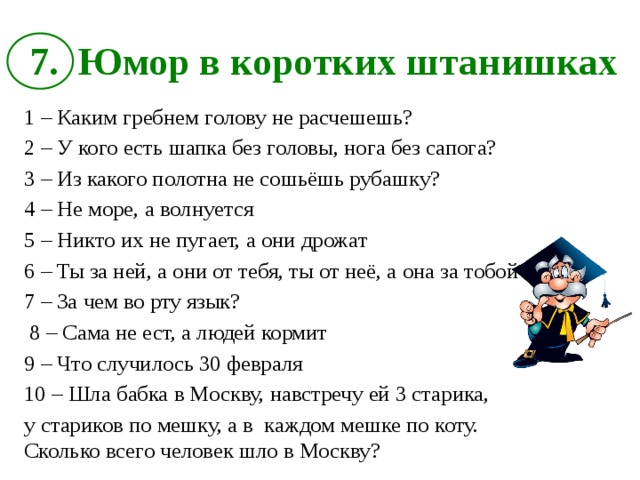 7. Юмор в коротких штанишках

1 – Каким гребнем голову не расчешешь?

2 – У кого есть шапка без головы, нога без сапога?

3 – Из какого полотна не сошьёшь рубашку?

4 – Не море, а волнуется

5 – Никто их не пугает, а они дрожат

6 – Ты за ней, а они от тебя, ты от неё, а она за тобой

7 – За чем во рту язык?

8 – Сама не ест, а людей кормит

9 – Что случилось 30 февраля

10 – Шла бабка в Москву, навстречу ей 3 старика, у стариков по мешку, а в каждом мешке по коту. Сколько всего человек шло в Москву?